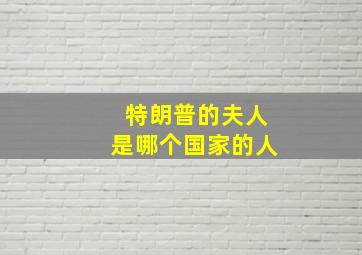 特朗普的夫人
是哪个国家的人